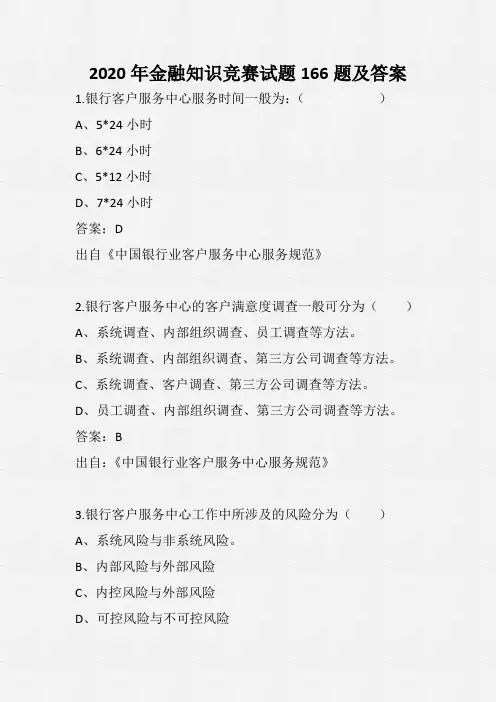 2020 年金融知识竞赛试题 166 题及答案

1.银行客户服务中心服务时间一般为：（ ）

A、5*24 小时

B、6*24 小时

C、5*12 小时

D、7*24 小时

答案：D

出自《中国银行业客户服务中心服务规范》

2.银行客户服务中心的客户满意度调查一般可分为（ ）

A、系统调查、内部组织调查、员工调查等方法。

B、系统调查、内部组织调查、第三方公司调查等方法。

C、系统调查、客户调查、第三方公司调查等方法。

D、员工调查、内部组织调查、第三方公司调查等方法。

答案：B

出自：《中国银行业客户服务中心服务规范》

3.银行客户服务中心工作中所涉及的风险分为（ ）

A、系统风险与非系统风险。

B、内部风险与外部风险

C、内控风险与外部风险

D、可控风险与不可控风险